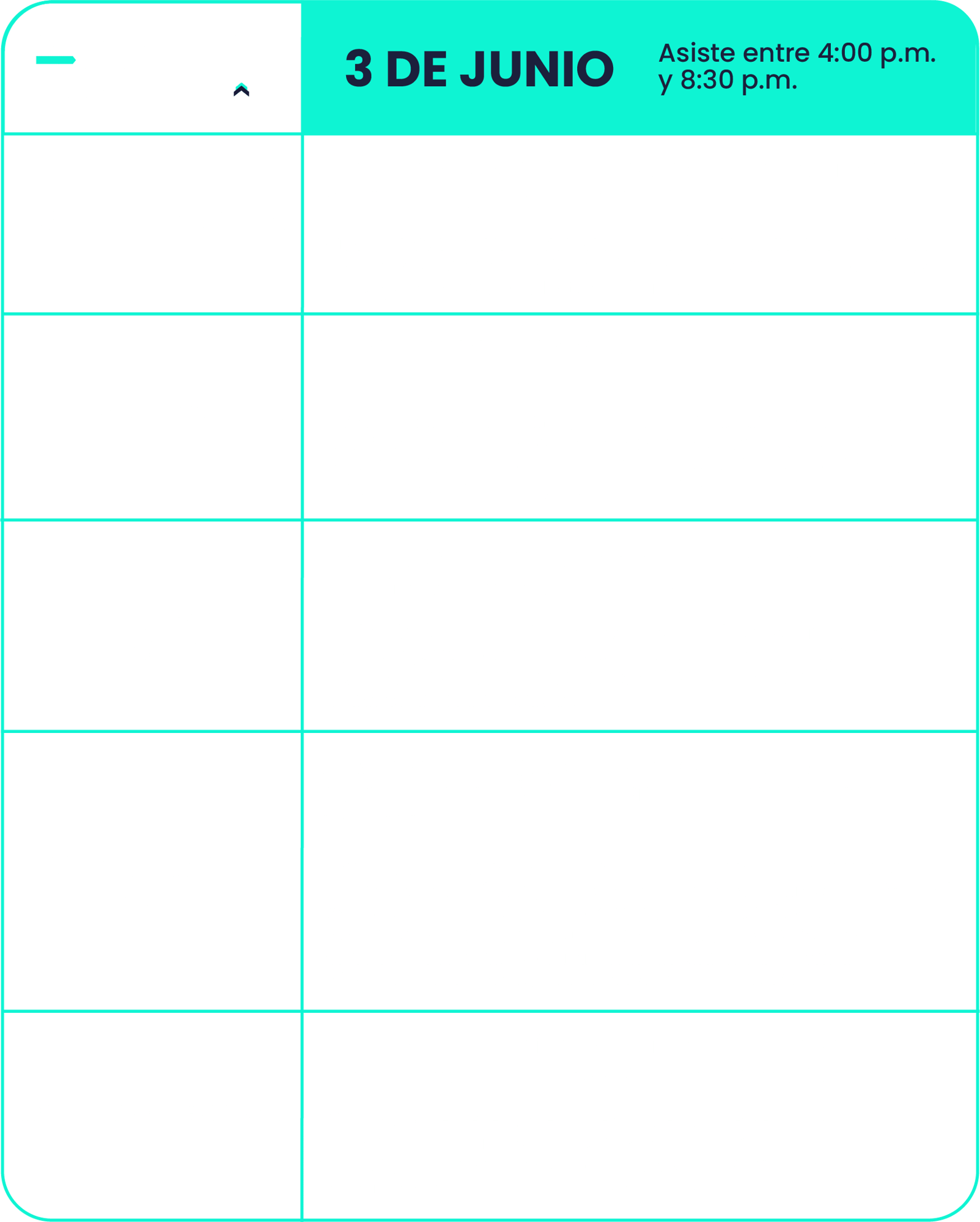 3 DE JUNIO

Asiste entre 4:00 p.m. y 8:30 p.m.